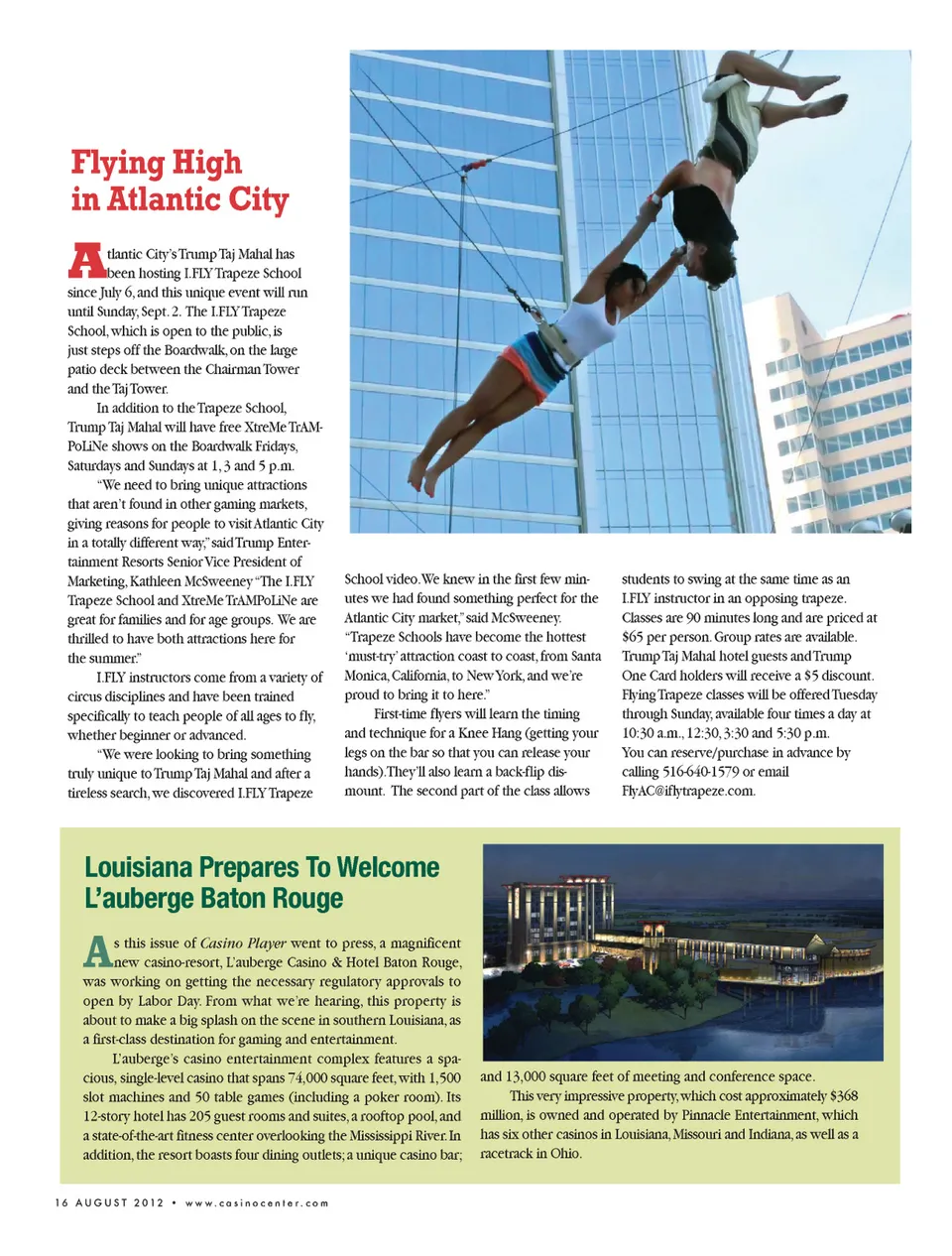 Flying High in Atlantic City

Atlantic City's Trump Taj Mahal has been hosting I.FLY Trapeze School since July 6, and this unique event will run until Sunday, Sept. 2. The I.FLY Trapeze School, which is open to the public, is just steps off the Boardwalk, on the large patio deck between the Chairman Tower and the Taj Tower.

In addition to the Trapeze School, Trump Taj Mahal will have free XtreMe TrAMPoLiNe shows on the Boardwalk Fridays, Saturdays and Sundays at 1, 3 and 5 p.m.

"We need to bring unique attractions that aren't found in other gaming markets, giving reasons for people to visit Atlantic City in a totally different way," said Trump Entertainment Resorts Senior Vice President of Marketing, Kathleen McSweeney "The I.FLY Trapeze School and XtreMe TrAMPoLiNe are great for families and for age groups. We are thrilled to have both attractions here for the summer."

I.FLY instructors come from a variety of circus disciplines and have been trained specifically to teach people of all ages to fly, whether beginner or advanced.

"We were looking to bring something truly unique to Trump Taj Mahal and after a tireless search, we discovered I.FLY Trapeze School video. We knew in the first few minutes we had found something perfect for the Atlantic City market," said McSweeney. "Trapeze Schools have become the hottest 'must-try' attraction coast to coast, from Santa Monica, California, to New York, and we're proud to bring it to here."

First-time flyers will learn the timing and technique for a Knee Hang (getting your legs on the bar so that you can release your hands). They'll also learn a back-flip dismount. The second part of the class allows students to swing at the same time as an I.FLY instructor in an opposing trapeze. Classes are 90 minutes long and are priced at $65 per person. Group rates are available. Trump Taj Mahal hotel guests and Trump One Card holders will receive a $5 discount. Flying Trapeze classes will be offered Tuesday through Sunday, available four times a day at 10:30 a.m., 12:30, 3:30 and 5:30 p.m. You can reserve/purchase in advance by calling 516-640-1579 or email FlyAC@iflytrapeze.com.

Louisiana Prepares To Welcome L'auberge Baton Rouge

As this issue of Casino Player went to press, a magnificent new casino-resort, L'auberge Casino & Hotel Baton Rouge, was working on getting the necessary regulatory approvals to open by Labor Day. From what we're hearing, this property is about to make a big splash on the scene in southern Louisiana, as a first-class destination for gaming and entertainment.

L'auberge's casino entertainment complex features a spacious, single-level casino that spans 74,000 square feet, with 1,500 slot machines and 50 table games (including a poker room). Its 12-story hotel has 205 guest rooms and suites, a rooftop pool, and a state-of-the-art fitness center overlooking the Mississippi River. In addition, the resort boasts four dining outlets; a unique casino bar; and 13,000 square feet of meeting and conference space.

This very impressive property, which cost approximately $368 million, is owned and operated by Pinnacle Entertainment, which has six other casinos in Louisiana, Missouri and Indiana, as well as a racetrack in Ohio.

16 AUGUST 2012 • www.casinocenter.com